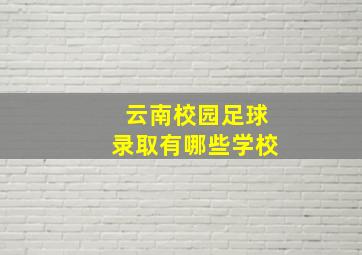 云南校园足球
录取有哪些学校